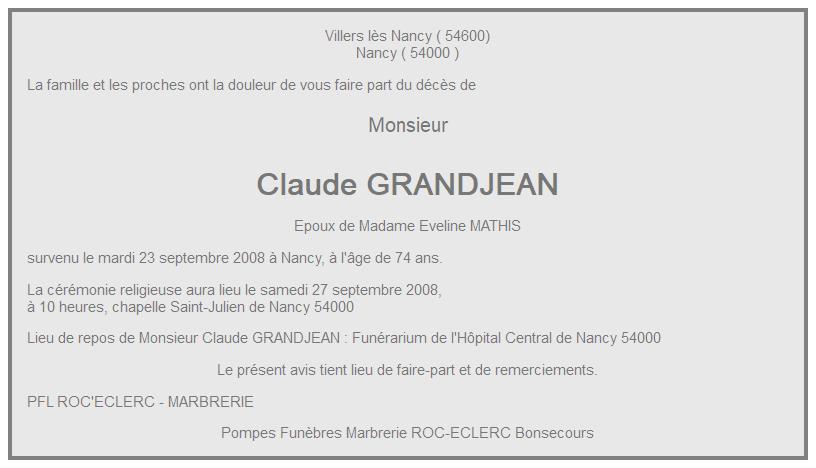 Villers lès Nancy ( 54600)
Nancy ( 54000 )

La famille et les proches ont la douleur de vous faire part du décès de

Monsieur

Claude GRANDJEAN

Epoux de Madame Eveline MATHIS

survenu le mardi 23 septembre 2008 à Nancy, à l'âge de 74 ans.

La cérémonie religieuse aura lieu le samedi 27 septembre 2008,
à 10 heures, chapelle Saint-Julien de Nancy 54000

Lieu de repos de Monsieur Claude GRANDJEAN : Funérarium de l'Hôpital Central de Nancy 54000

Le présent avis tient lieu de faire-part et de remerciements.

PFL ROC'ECLERC - MARBRERIE

Pompes Funèbres Marbrerie ROC-ECLERC Bonsecours